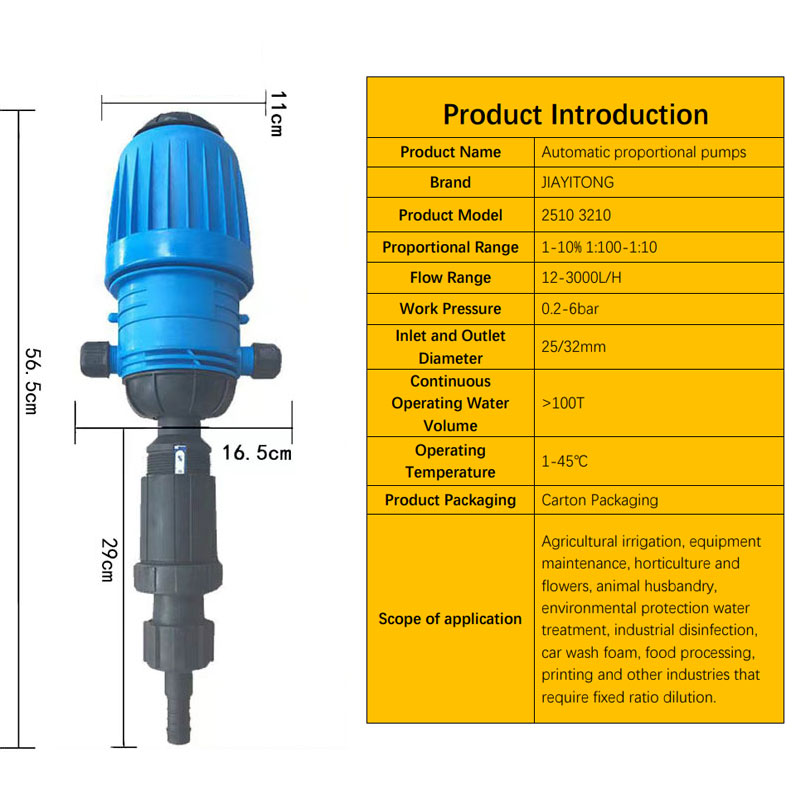 11cm

56.5cm

16.5cm

29cm

Product Introduction

| Product Name | Automatic proportional pumps |
|---|---|
| Brand | JIAYITONG |
| Product Model | 2510 3210 |
| Proportional Range | 1-10% 1:100-1:10 |
| Flow Range | 12-3000L/H |
| Work Pressure | 0.2-6bar |
| Inlet and Outlet Diameter | 25/32mm |
| Continuous Operating Water Volume | >100T |
| Operating Temperature | 1-45℃ |
| Product Packaging | Carton Packaging |
| Scope of application | Agricultural irrigation, equipment maintenance, horticulture and flowers, animal husbandry, environmental protection water treatment, industrial disinfection, car wash foam, food processing, printing and other industries that require fixed ratio dilution. |